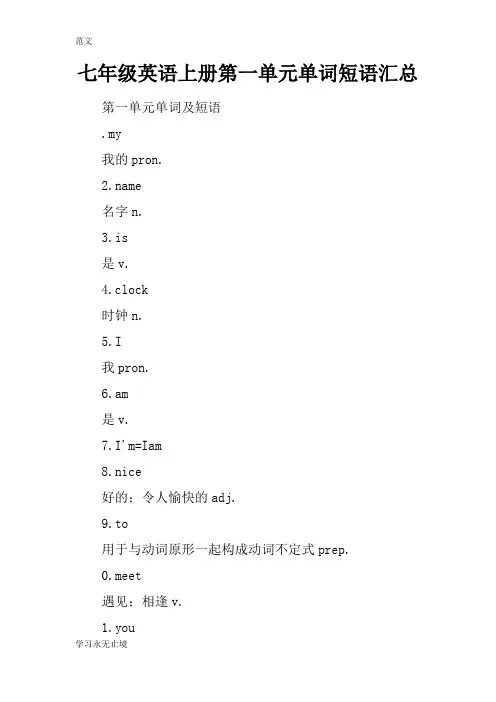 范文

七年级英语上册第一单元单词短语汇总

第一单元单词及短语

.my

我的pron.

2.name

名字n.

3.is

是v.

4.clock

时钟n.

5.I

我pron.

6.am

是v.

7.I'm=Iam

8.nice

好的;令人愉快的adj.

9.to

用于与动词原形一起构成动词不定式prep.

0.meet

遇见;相逢v.

1.you

学习永无止境